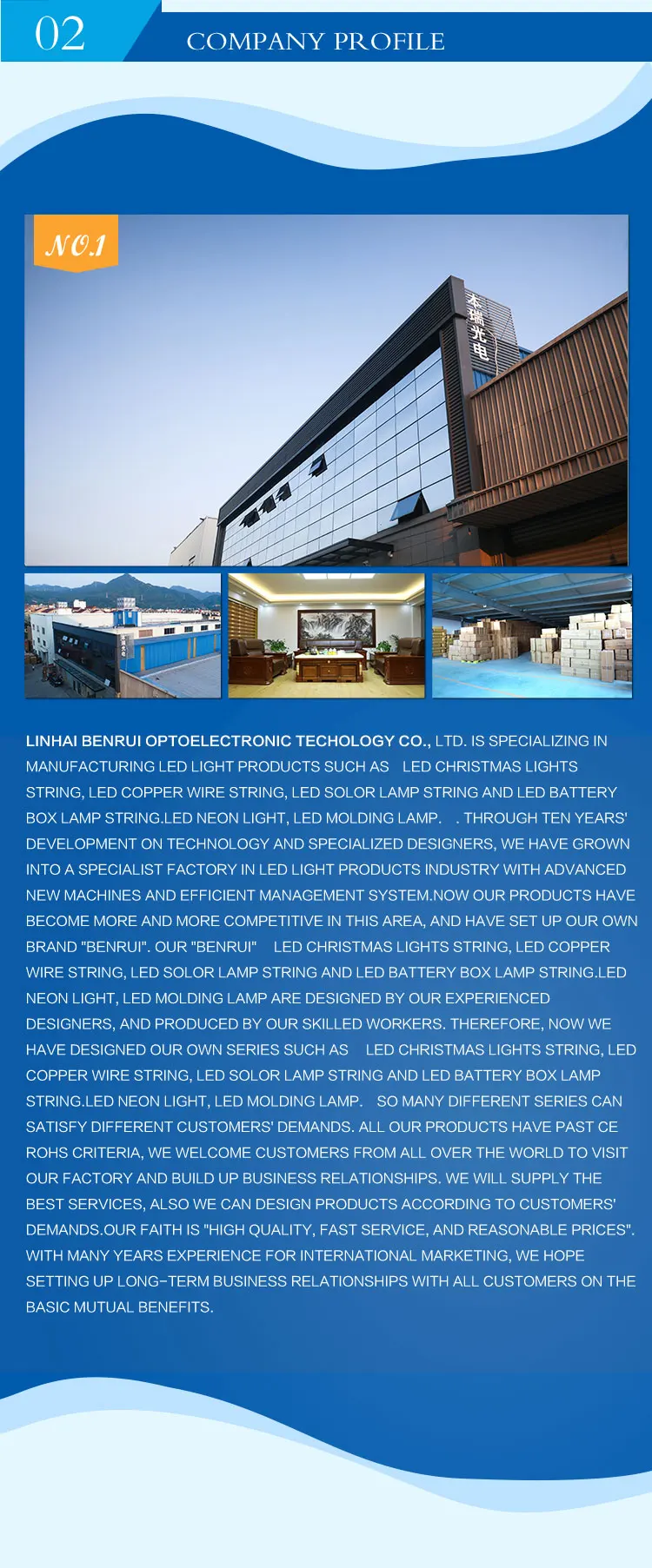 02

COMPANY PROFILE

NO.1

本瑞光电

LINHAI BENRUI OPTOELECTRONIC TECHOLOGY CO., LTD. IS SPECIALIZING IN MANUFACTURING LED LIGHT PRODUCTS SUCH AS LED CHRISTMAS LIGHTS STRING, LED COPPER WIRE STRING, LED SOLOR LAMP STRING AND LED BATTERY BOX LAMP STRING.LED NEON LIGHT, LED MOLDING LAMP. . THROUGH TEN YEARS' DEVELOPMENT ON TECHNOLOGY AND SPECIALIZED DESIGNERS, WE HAVE GROWN INTO A SPECIALIST FACTORY IN LED LIGHT PRODUCTS INDUSTRY WITH ADVANCED NEW MACHINES AND EFFICIENT MANAGEMENT SYSTEM.NOW OUR PRODUCTS HAVE BECOME MORE AND MORE COMPETITIVE IN THIS AREA, AND HAVE SET UP OUR OWN BRAND "BENRUI". OUR "BENRUI" LED CHRISTMAS LIGHTS STRING, LED COPPER WIRE STRING, LED SOLOR LAMP STRING AND LED BATTERY BOX LAMP STRING.LED NEON LIGHT, LED MOLDING LAMP ARE DESIGNED BY OUR EXPERIENCED DESIGNERS, AND PRODUCED BY OUR SKILLED WORKERS. THEREFORE, NOW WE HAVE DESIGNED OUR OWN SERIES SUCH AS LED CHRISTMAS LIGHTS STRING, LED COPPER WIRE STRING, LED SOLOR LAMP STRING AND LED BATTERY BOX LAMP STRING.LED NEON LIGHT, LED MOLDING LAMP. SO MANY DIFFERENT SERIES CAN SATISFY DIFFERENT CUSTOMERS' DEMANDS. ALL OUR PRODUCTS HAVE PAST CE ROHS CRITERIA, WE WELCOME CUSTOMERS FROM ALL OVER THE WORLD TO VISIT OUR FACTORY AND BUILD UP BUSINESS RELATIONSHIPS. WE WILL SUPPLY THE BEST SERVICES, ALSO WE CAN DESIGN PRODUCTS ACCORDING TO CUSTOMERS' DEMANDS.OUR FAITH IS "HIGH QUALITY, FAST SERVICE, AND REASONABLE PRICES". WITH MANY YEARS EXPERIENCE FOR INTERNATIONAL MARKETING, WE HOPE SETTING UP LONG-TERM BUSINESS RELATIONSHIPS WITH ALL CUSTOMERS ON THE BASIC MUTUAL BENEFITS.